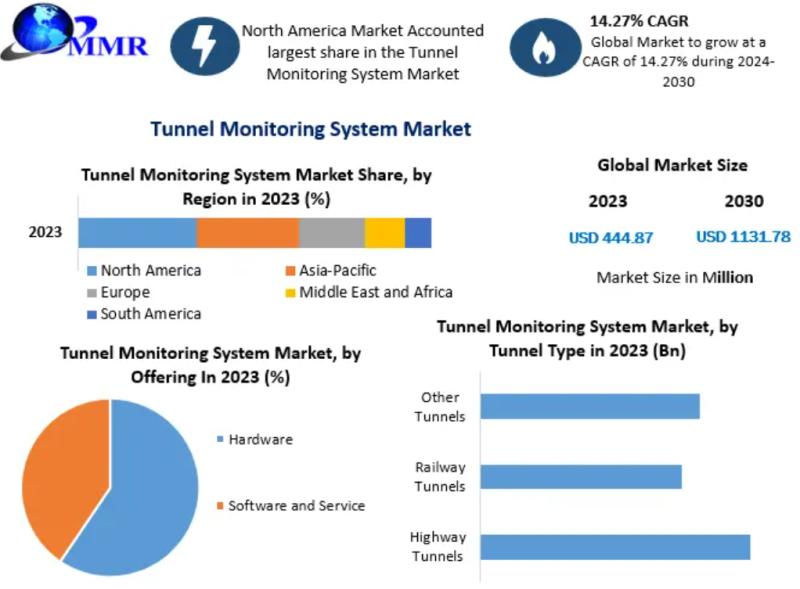 MMR

North America Market Accounted largest share in the Tunnel Monitoring System Market

14.27% CAGR
Global Market to grow at a CAGR of 14.27% during 2024-2030

Tunnel Monitoring System Market

Tunnel Monitoring System Market Share, by Region in 2023 (%)

2023

North America
Asia-Pacific
Europe
Middle East and Africa
South America

Global Market Size

2023
2030

USD 444.87
USD 1131.78

Market Size in Million

Tunnel Monitoring System Market, by Offering In 2023 (%)

Hardware

Software and Service

Tunnel Monitoring System Market, by Tunnel Type in 2023 (Bn)

Other Tunnels

Railway Tunnels

Highway Tunnels